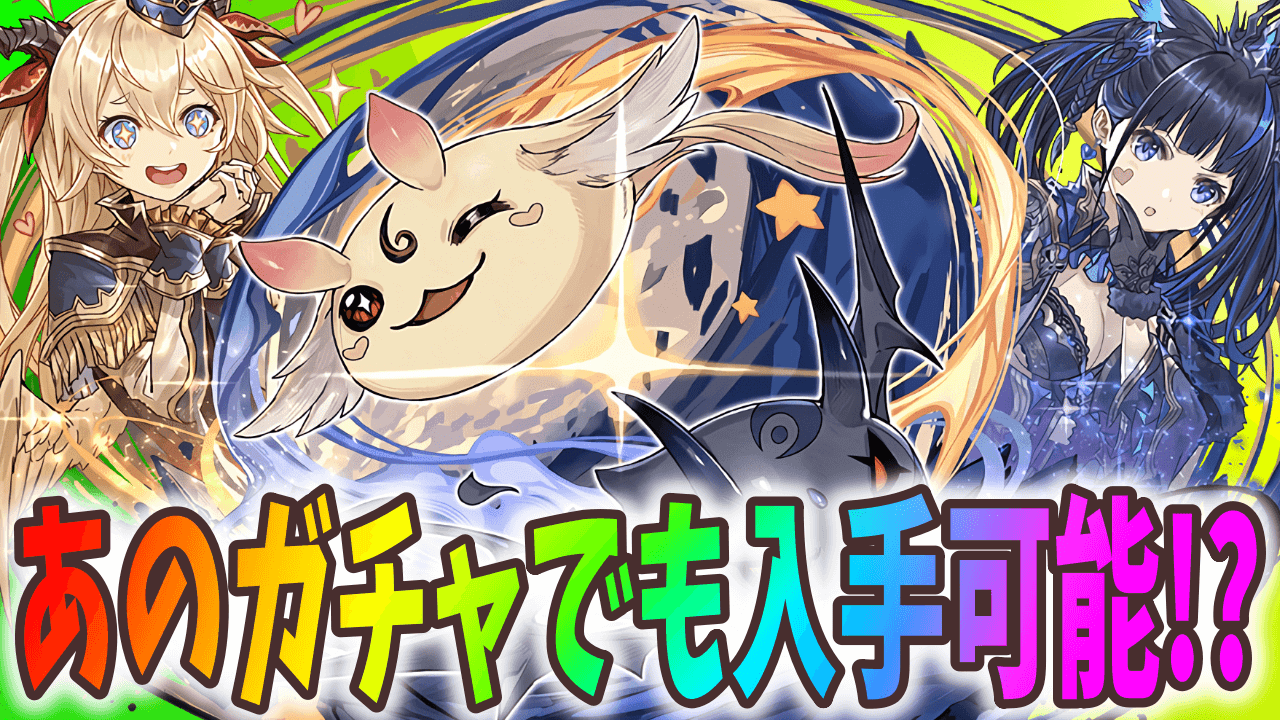 あのガチャでも入手可能!?